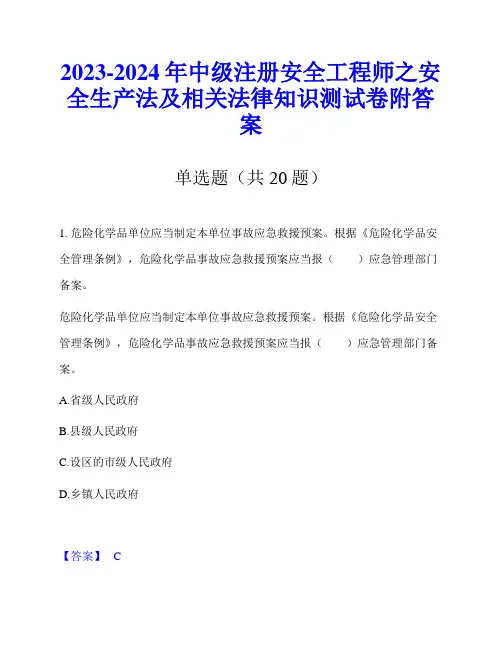 2023-2024年中级注册安全工程师之安全生产法及相关法律知识测试卷附答案

单选题（共20题）

1. 危险化学品单位应当制定本单位事故应急救援预案。根据《危险化学品安全管理条例》，危险化学品事故应急救援预案应当报（　　）应急管理部门备案。

危险化学品单位应当制定本单位事故应急救援预案。根据《危险化学品安全管理条例》，危险化学品事故应急救援预案应当报（　　）应急管理部门备案。

A.省级人民政府

B.县级人民政府

C.设区的市级人民政府

D.乡镇人民政府

【答案】 C